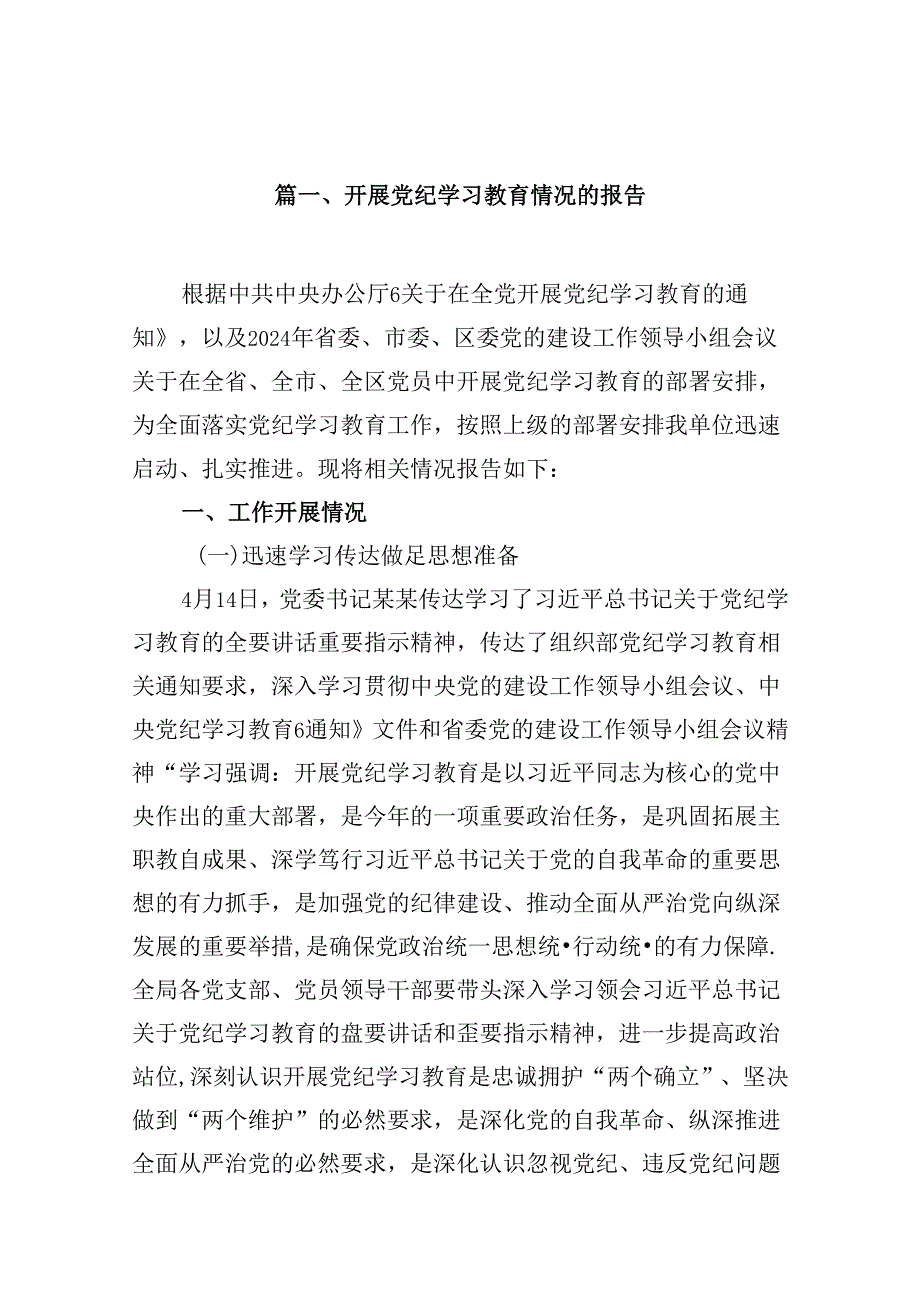 篇一、开展党纪学习教育情况的报告

根据中共中央办公厅6关于在全党开展党纪学习教育的通知》，以及2024年省委、市委、区委党的建设工作领导小组会议关于在全省、全市、全区党员中开展党纪学习教育的部署安排，为全面落实党纪学习教育工作，按照上级的部署安排我单位迅速启动、扎实推进。现将相关情况报告如下：

一、工作开展情况

(一)迅速学习传达做足思想准备

4月14日，党委书记某某传达学习了习近平总书记关于党纪学习教育的全要讲话重要指示精神，传达了组织部党纪学习教育相关通知要求，深入学习贯彻中央党的建设工作领导小组会议、中央党纪学习教育6通知》文件和省委党的建设工作领导小组会议精神“学习强调：开展党纪学习教育是以习近平同志为核心的党中央作出的重大部署，是今年的一项重要政治任务，是巩固拓展主职教自成果、深学笃行习近平总书记关于党的自我革命的重要思想的有力抓手，是加强党的纪律建设、推动全面从严治党向纵深发展的重要举措，是确保党政治统一思想统•行动统•的有力保障.全局各党支部、党员领导干部要带头深入学习领会习近平总书记关于党纪学习教育的盘要讲话和歪要指示精神，进一步提高政治站位,深刻认识开展党纪学习教育是忠诚拥护“两个确立”、坚决做到“两个维护”的必然要求，是深化党的自我革命、纵深推进全面从严治党的必然要求，是深化认识忽视党纪、违反党纪问题